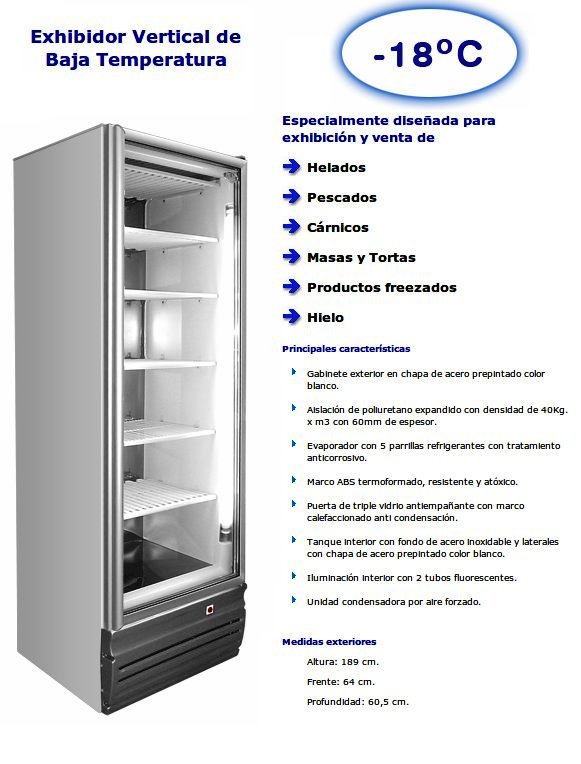 Exhibidor Vertical de Baja Temperatura

-18ºC

Especialmente diseñada para exhibición y venta de

Helados

Pescados

Cárnicos

Masas y Tortas

Productos freezados

Hielo

Principales características

Gabinete exterior en chapa de acero prepintado color blanco.

Aislación de poliuretano expandido con densidad de 40Kg. x m3 con 60mm de espesor.

Evaporador con 5 parrillas refrigerantes con tratamiento anticorrosivo.

Marco ABS termoformado, resistente y atóxico.

Puerta de triple vidrio antiempañante con marco calefaccionado anti condensación.

Tanque interior con fondo de acero inoxidable y laterales con chapa de acero prepintado color blanco.

Iluminación interior con 2 tubos fluorescentes.

Unidad condensadora por aire forzado.

Medidas exteriores

Altura: 189 cm.

Frente: 64 cm.

Profundidad: 60,5 cm.